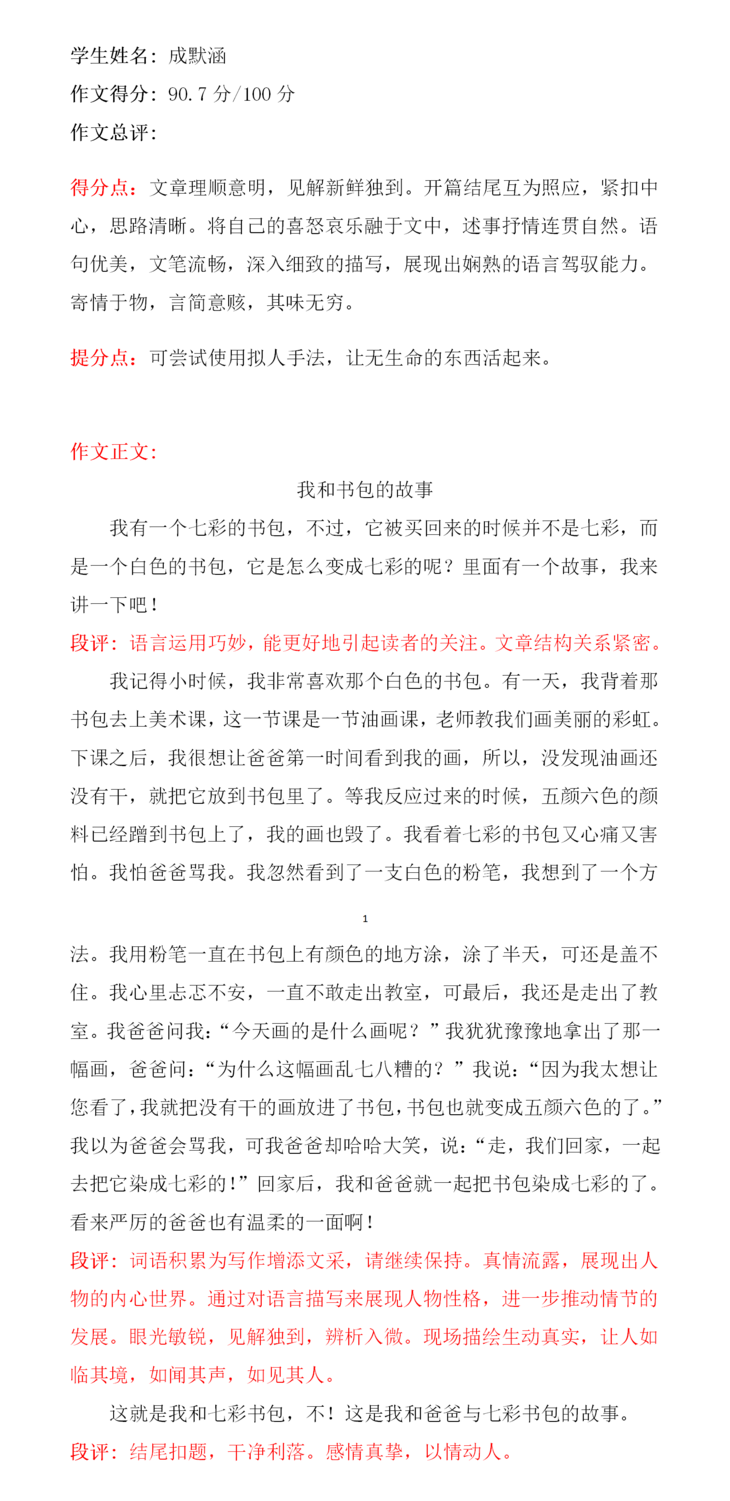 学生姓名：成默涵
作文得分：90.7 分/100 分
作文总评：

得分点：文章理顺意明，见解新鲜独到。开篇结尾互为照应，紧扣中心，思路清晰。将自己的喜怒哀乐融于文中，述事抒情连贯自然。语句优美，文笔流畅，深入细致的描写，展现出娴熟的语言驾驭能力。寄情于物，言简意赅，其味无穷。

提分点：可尝试使用拟人手法，让无生命的东西活起来。

作文正文：

我和书包的故事

我有一个七彩的书包，不过，它被买回来的时候并不是七彩，而是一个白色的书包，它是怎么变成七彩的呢？里面有一个故事，我来讲一下吧！

段评：语言运用巧妙，能更好地引起读者的关注。文章结构关系紧密。

我记得小时候，我非常喜欢那个白色的书包。有一天，我背着那书包去上美术课，这一节课是一节油画课，老师教我们画美丽的彩虹。下课之后，我很想让爸爸第一时间看到我的画，所以，没发现油画还没有干，就把它放到书包里了。等我反应过来的时候，五颜六色的颜料已经蹭到书包上了，我的画也毁了。我看着七彩的书包又心痛又害怕。我怕爸爸骂我。我忽然看到了一支白色的粉笔，我想到了一个方

1

法。我用粉笔一直在书包上有颜色的地方涂，涂了半天，可还是盖不住。我心里忐忑不安，一直不敢走出教室，可最后，我还是走出了教室。我爸爸问我：“今天画的是什么画呢？”我犹犹豫豫地拿出了那一幅画，爸爸问：“为什么这幅画乱七八糟的？”我说：“因为我太想让您看了，我就把没有干的画放进了书包，书包也就变成五颜六色的了。”我以为爸爸会骂我，可我爸爸却哈哈大笑，说：“走，我们回家，一起去把它染成七彩的！”回家后，我和爸爸就一起把书包染成七彩的了。看来严厉的爸爸也有温柔的一面啊！

段评：词语积累为写作增添文采，请继续保持。真情流露，展现出人物的内心世界。通过对语言描写来展现人物性格，进一步推动情节的发展。眼光敏锐，见解独到，辨析入微。现场描绘生动真实，让人如临其境，如闻其声，如见其人。

这就是我和七彩书包，不！这是我和爸爸与七彩书包的故事。

段评：结尾扣题，干净利落。感情真挚，以情动人。